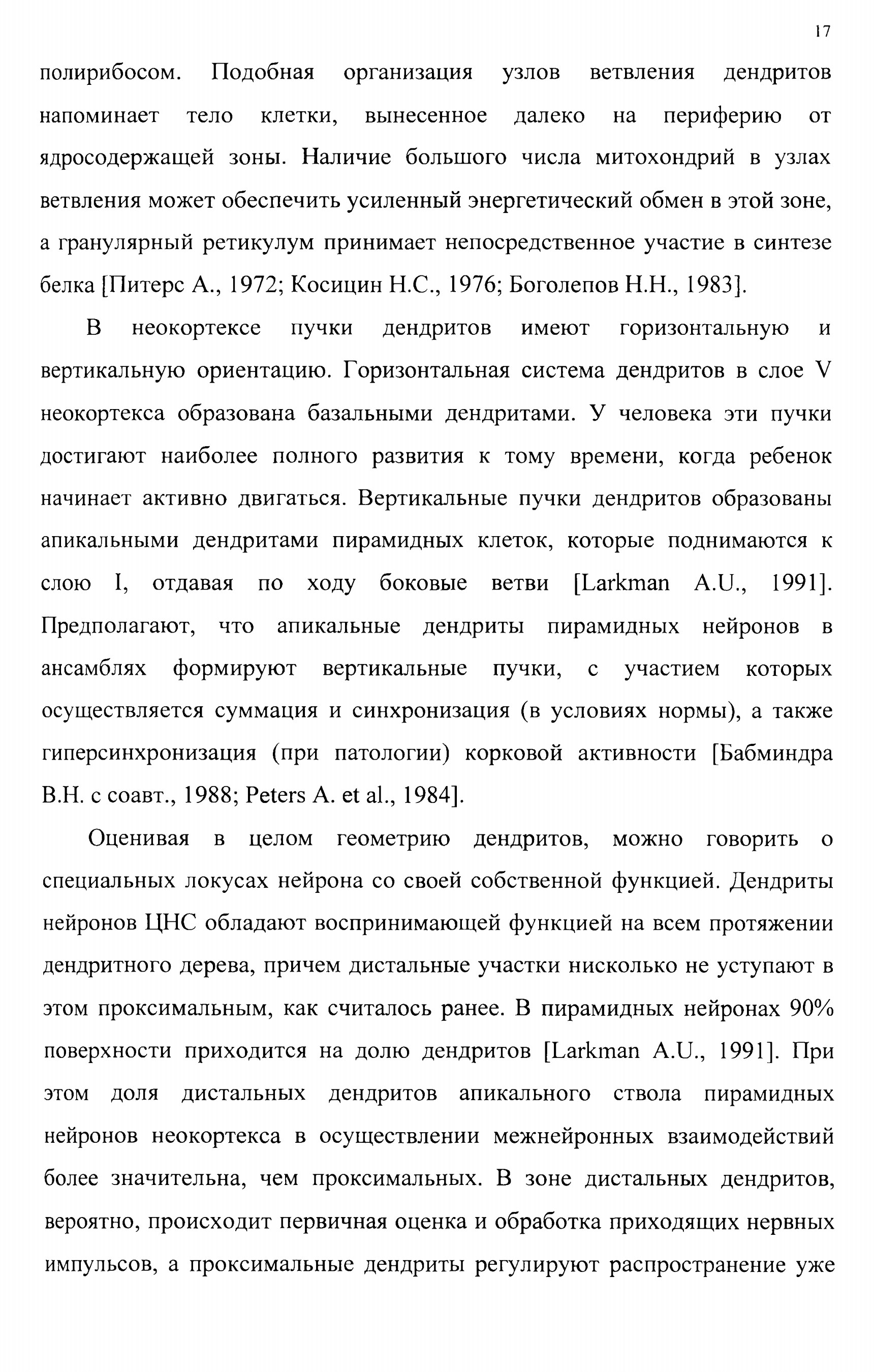 17

полирибосом. Подобная организация узлов ветвления дендритов напоминает тело клетки, вынесенное далеко на периферию от ядросодержащей зоны. Наличие большого числа митохондрий в узлах ветвления может обеспечить усиленный энергетический обмен в этой зоне, а гранулярный ретикулум принимает непосредственное участие в синтезе белка [Питерс А., 1972; Косицин Н.С., 1976; Боголепов Н.Н., 1983].

В неокортексе пучки дендритов имеют горизонтальную и вертикальную ориентацию. Горизонтальная система дендритов в слое V неокортекса образована базальными дендритами. У человека эти пучки достигают наиболее полного развития к тому времени, когда ребенок начинает активно двигаться. Вертикальные пучки дендритов образованы апикальными дендритами пирамидных клеток, которые поднимаются к слою I, отдавая по ходу боковые ветви [Larkman A.U., 1991]. Предполагают, что апикальные дендриты пирамидных нейронов в ансамблях формируют вертикальные пучки, с участием которых осуществляется суммация и синхронизация (в условиях нормы), а также гиперсинхронизация (при патологии) корковой активности [Бабминдра В.Н. с соавт., 1988; Peters A. et al., 1984].

Оценивая в целом геометрию дендритов, можно говорить о специальных локусах нейрона со своей собственной функцией. Дендриты нейронов ЦНС обладают воспринимающей функцией на всем протяжении дендритного дерева, причем дистальные участки нисколько не уступают в этом проксимальным, как считалось ранее. В пирамидных нейронах 90% поверхности приходится на долю дендритов [Larkman A.U., 1991]. При этом доля дистальных дендритов апикального ствола пирамидных нейронов неокортекса в осуществлении межнейронных взаимодействий более значительна, чем проксимальных. В зоне дистальных дендритов, вероятно, происходит первичная оценка и обработка приходящих нервных импульсов, а проксимальные дендриты регулируют распространение уже